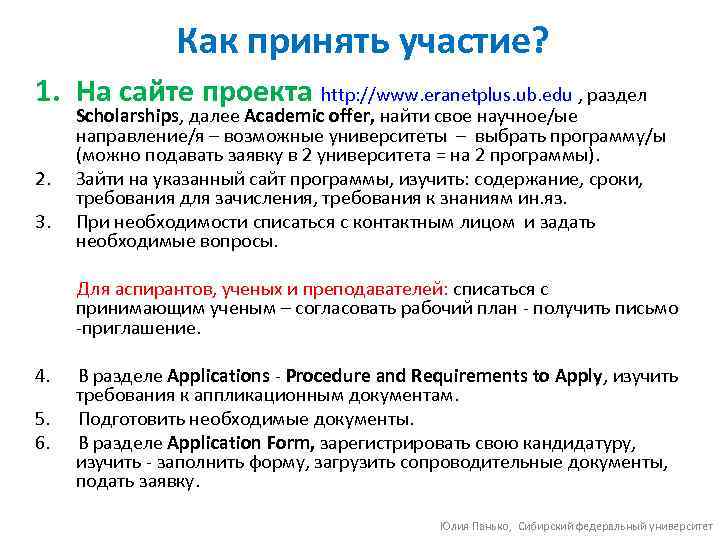 Как принять участие?

1. На сайте проекта http://www.eranetplus.ub.edu , раздел Scholarships, далее Academic offer, найти свое научное/ые направление/я – возможные университеты – выбрать программу/ы (можно подавать заявку в 2 университета = на 2 программы).

2. Зайти на указанный сайт программы, изучить: содержание, сроки, требования для зачисления, требования к знаниям ин.яз.

3. При необходимости списаться с контактным лицом и задать необходимые вопросы.

Для аспирантов, ученых и преподавателей: списаться с принимающим ученым – согласовать рабочий план - получить письмо -приглашение.

4. В разделе Applications - Procedure and Requirements to Apply, изучить требования к аппликационным документам.

5. Подготовить необходимые документы.

6. В разделе Application Form, зарегистрировать свою кандидатуру, изучить - заполнить форму, загрузить сопроводительные документы, подать заявку.

Юлия Панько, Сибирский федеральный университет